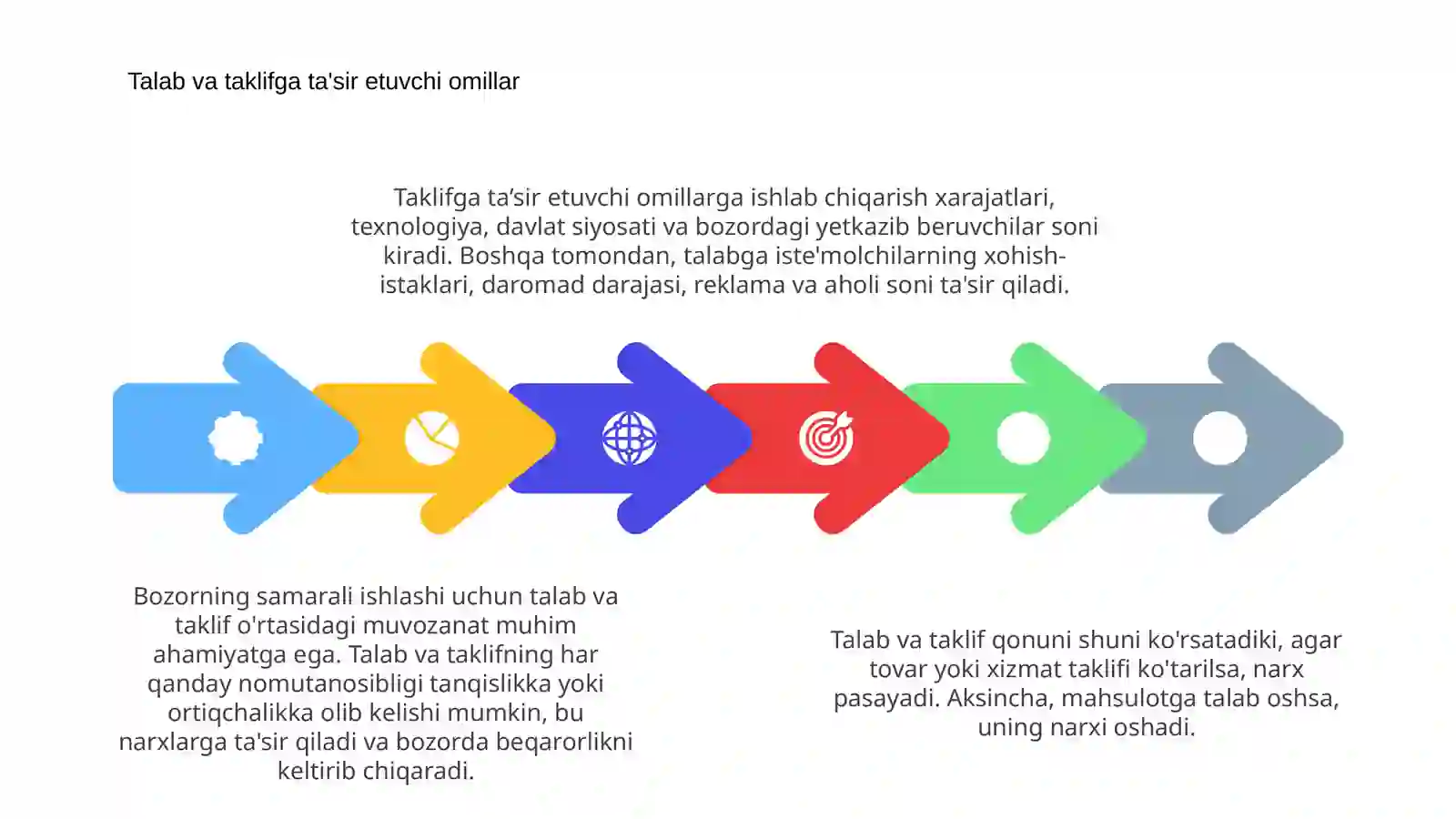 Talab va taklifga ta'sir etuvchi omillar

Taklifga ta’sir etuvchi omillarga ishlab chiqarish xarajatlari, texnologiya, davlat siyosati va bozordagi yetkazib beruvchilar soni kiradi. Boshqa tomondan, talabga iste'molchilarning xohish-istaklari, daromad darajasi, reklama va aholi soni ta'sir qiladi.

Bozorning samarali ishlashi uchun talab va taklif o'rtasidagi muvozanat muhim ahamiyatga ega. Talab va taklifning har qanday nomutanosibligi tanqislikka yoki ortiqchalikka olib kelishi mumkin, bu narxlarga ta'sir qiladi va bozorda beqarorlikni keltirib chiqaradi.

Talab va taklif qonuni shuni ko'rsatadiki, agar tovar yoki xizmat taklifi ko'tarilsa, narx pasayadi. Aksincha, mahsulotga talab oshsa, uning narxi oshadi.